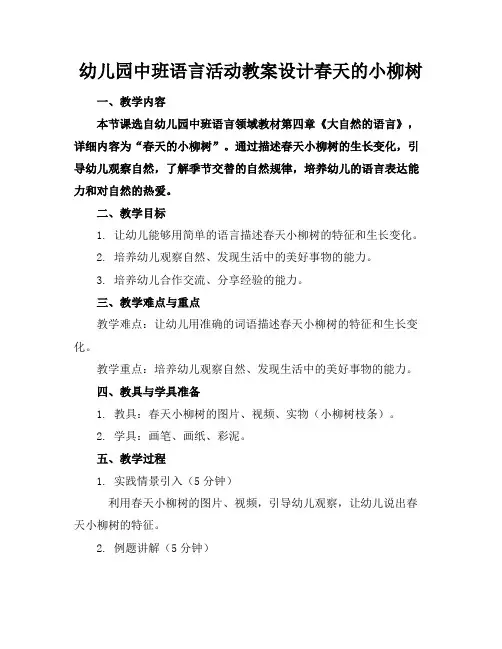 幼儿园中班语言活动教案设计春天的小柳树

一、教学内容

本节课选自幼儿园中班语言领域教材第四章《大自然的语言》，详细内容为“春天的小柳树”。通过描述春天小柳树的生长变化，引导幼儿观察自然，了解季节交替的自然规律，培养幼儿的语言表达能力和对自然的热爱。

二、教学目标

1. 让幼儿能够用简单的语言描述春天小柳树的特征和生长变化。

2. 培养幼儿观察自然、发现生活中的美好事物的能力。

3. 培养幼儿合作交流、分享经验的能力。

三、教学难点与重点

教学难点：让幼儿用准确的词语描述春天小柳树的特征和生长变化。

教学重点：培养幼儿观察自然、发现生活中的美好事物的能力。

四、教具与学具准备

1. 教具：春天小柳树的图片、视频、实物（小柳树枝条）。

2. 学具：画笔、画纸、彩泥。

五、教学过程

1. 实践情景引入（5 分钟）

利用春天小柳树的图片、视频，引导幼儿观察，让幼儿说出春天小柳树的特征。

2. 例题讲解（5 分钟）